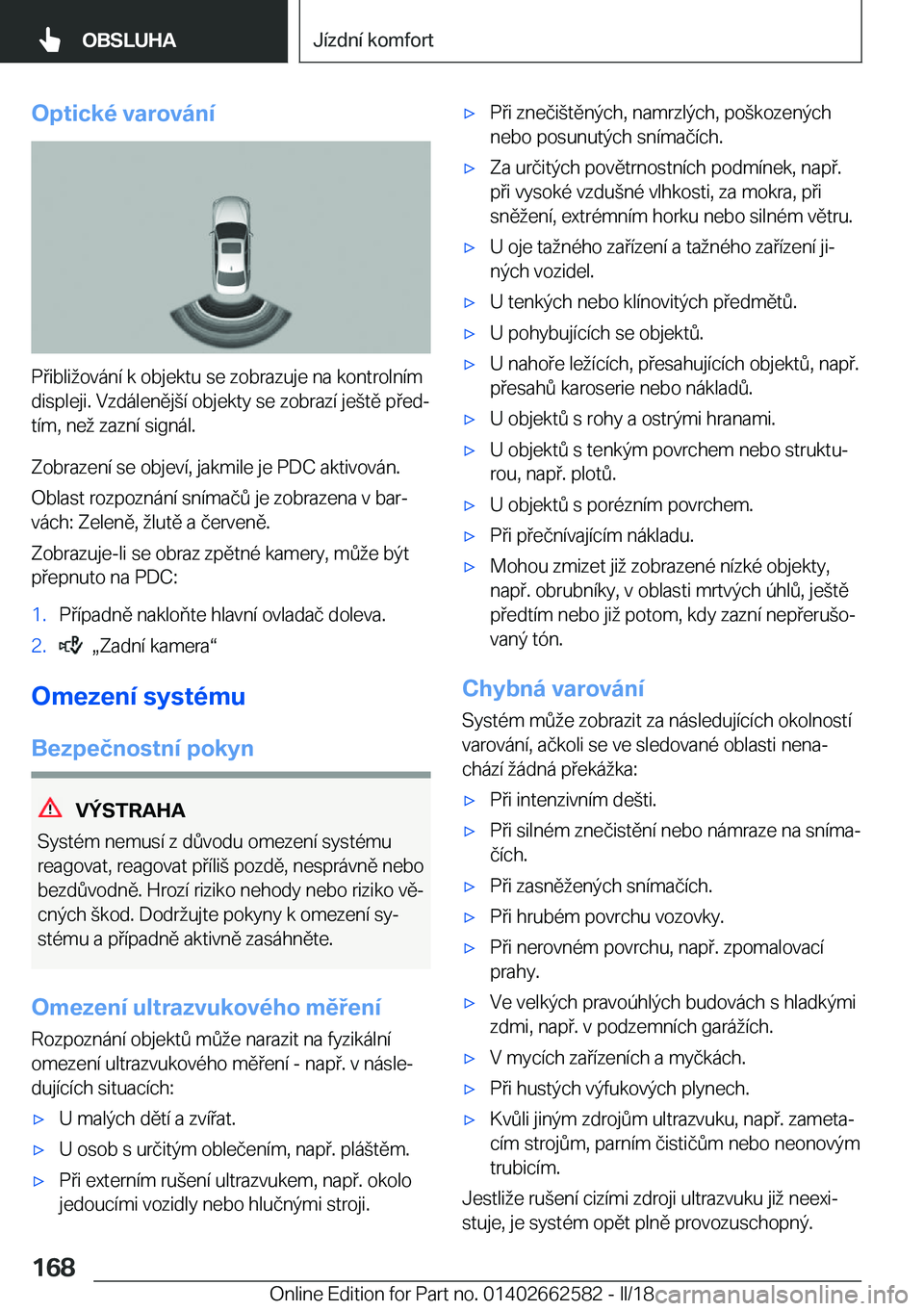 OBSLUHA

Jízdní komfort

Optické varování

Přibližování k objektu se zobrazuje na kontrolním displeji. Vzdálenější objekty se zobrazí ještě předtím, než zazní signál.

Zobrazení se objeví, jakmile je PDC aktivován.

Oblast rozpoznání snímačů je zobrazena v barvách: Zeleně, žlutě a červeně.

Zobrazuje-li se obraz zpětné kamery, může být přepnuto na PDC:

1. Případně nakloňte hlavní ovladač doleva.

2. „Zadní kamera“

Omezení systému

Bezpečnostní pokyn

VÝSTRAHA

Systém nemusí z důvodu omezení systému reagovat, reagovat příliš pozdě, nesprávně nebo bezdůvodně. Hrozí riziko nehody nebo riziko věcných škod. Dodržujte pokyny k omezení systému a případně aktivně zasáhněte.

Omezení ultrazvukového měření

Rozpoznání objektů může narazit na fyzikální omezení ultrazvukového měření - např. v následujících situacích:

▷ U malých dětí a zvířat.

▷ U osob s určitým oblečením, např. pláštěm.

▷ Při externím rušení ultrazvukem, např. okolo jedoucími vozidly nebo hlučnými stroji.

▷ Při znečištěných, namrzlých, poškozených nebo posunutých snímačích.

▷ Za určitých povětrnostních podmínek, např. při vysoké vzdušné vlhkosti, za mokra, při sněžení, extrémním horku nebo silném větru.

▷ U oje tažného zařízení a tažného zařízení jiných vozidel.

▷ U tenkých nebo klínovitých předmětů.

▷ U pohybujících se objektů.

▷ U nahoře ležících, přesahujících objektů, např. přesahů karoserie nebo nákladů.

▷ U objektů s rohy a ostrými hranami.

▷ U objektů s tenkým povrchem nebo strukturou, např. plotů.

▷ U objektů s porézním povrchem.

▷ Při přečnívajícím nákladu.

▷ Mohou zmizet již zobrazené nízké objekty, např. obrubníky, v oblasti mrtvých úhlů, ještě předtím nebo již potom, kdy zazní nepřerušovaný tón.

Chybná varování

Systém může zobrazit za následujících okolností varování, ačkoli se ve sledované oblasti nenachází žádná překážka:

▷ Při intenzivním dešti.

▷ Při silném znečistění nebo námraze na snímačích.

▷ Při zasněžených snímačích.

▷ Při hrubém povrchu vozovky.

▷ Při nerovném povrchu, např. zpomalovací prahy.

▷ Ve velkých pravoúhlých budovách s hladkými zdmi, např. v podzemních garážích.

▷ V mycích zařízeních a myčkách.

▷ Při hustých výfukových plynech.

▷ Kvůli jiným zdrojům ultrazvuku, např. zametacím strojům, parním čističům nebo neonovým trubicím.

Jestliže rušení cizími zdroji ultrazvuku již neexistuje, je systém opět plně provozuschopný.

168

Online Edition for Part no. 01402662582 - II/18

carmanualsonline.info